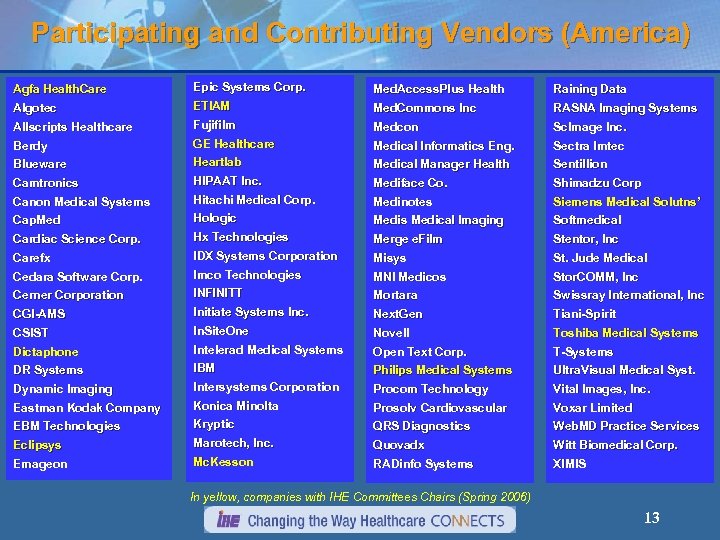 Participating and Contributing Vendors (America)

Agfa HealthCare
Algotec
Allscripts Healthcare
Berdy
Blueware
Camtronics
Canon Medical Systems
CapMed
Cardiac Science Corp.
Carefx
Cedara Software Corp.
Cerner Corporation
CGI-AMS
CSIST
Dictaphone
DR Systems
Dynamic Imaging
Eastman Kodak Company
EBM Technologies
Eclipsys
Emageon

Epic Systems Corp.
ETIAM
Fujifilm
GE Healthcare
Heartlab
HIPAAT Inc.
Hitachi Medical Corp.
Hologic
Hx Technologies
IDX Systems Corporation
Imco Technologies
INFINITT
Initiate Systems Inc.
InSiteOne
Intelerad Medical Systems
IBM
Intersystems Corporation
Konica Minolta
Kryptic
Marotech, Inc.
McKesson

MedAccessPlus Health
MedCommons Inc
Medcon
Medical Informatics Eng.
Medical Manager Health
Mediface Co.
Medinotes
Medis Medical Imaging
Merge eFilm
Misys
MNI Medicos
Mortara
NextGen
Novell
Open Text Corp.
Philips Medical Systems
Procom Technology
Prosolv Cardiovascular
QRS Diagnostics
Quovadx
RADinfo Systems

Raining Data
RASNA Imaging Systems
ScImage Inc.
Sectra Imtec
Sentillion
Shimadzu Corp
Siemens Medical Solutns'
Softmedical
Stentor, Inc
St. Jude Medical
StorCOMM, Inc
Swissray International, Inc
Tiani-Spirit
Toshiba Medical Systems
T-Systems
UltraVisual Medical Syst.
Vital Images, Inc.
Voxar Limited
WebMD Practice Services
Witt Biomedical Corp.
XIMIS

In yellow, companies with IHE Committees Chairs (Spring 2006)

IHE Changing the Way Healthcare CONNECTS

13